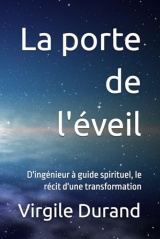 La porte de l'éveil

D'ingénieur à guide spirituel, le récit d'une transformation

Virgile Durand